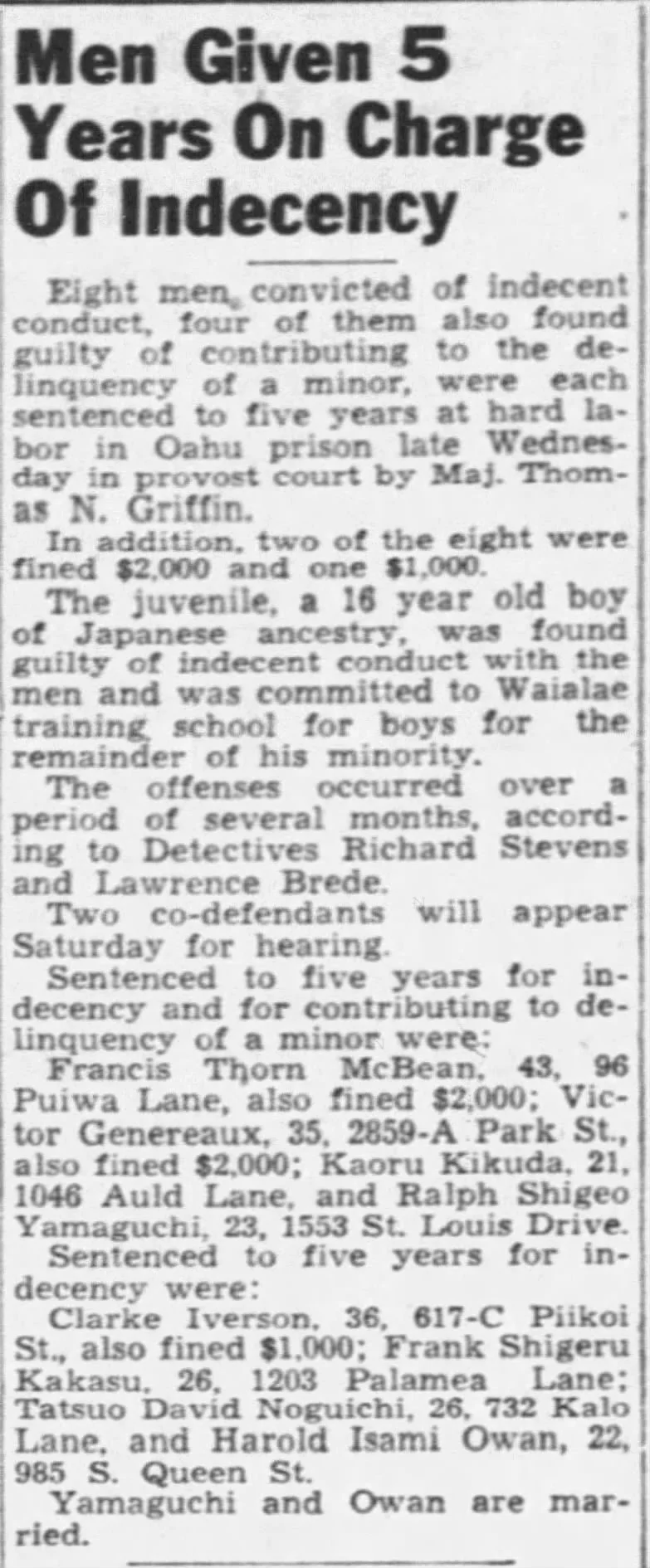 Men Given 5 Years On Charge Of Indecency

Eight men, convicted of indecent conduct, four of them also found guilty of contributing to the delinquency of a minor, were each sentenced to five years at hard labor in Oahu prison late Wednesday in provost court by Maj. Thomas N. Griffin.

In addition, two of the eight were fined $2,000 and one $1,000.

The juvenile, a 16 year old boy of Japanese ancestry, was found guilty of indecent conduct with the men and was committed to Waialae training school for boys for the remainder of his minority.

The offenses occurred over a period of several months, according to Detectives Richard Stevens and Lawrence Brede.

Two co-defendants will appear Saturday for hearing.

Sentenced to five years for indecency and for contributing to delinquency of a minor were:

Francis Thorn McBean, 43, 96 Puiwa Lane, also fined $2,000; Victor Genereaux, 35, 2859-A Park St., also fined $2,000; Kaoru Kikuda, 21, 1046 Auld Lane, and Ralph Shigeo Yamaguchi, 23, 1553 St. Louis Drive.

Sentenced to five years for indecency were:

Clarke Iverson, 36, 617-C Piikoi St., also fined $1,000; Frank Shigeru Kakasu, 26, 1203 Palamea Lane; Tatsuo David Noguichi, 26, 732 Kalo Lane, and Harold Isami Owan, 22, 985 S. Queen St.

Yamaguchi and Owan are married.